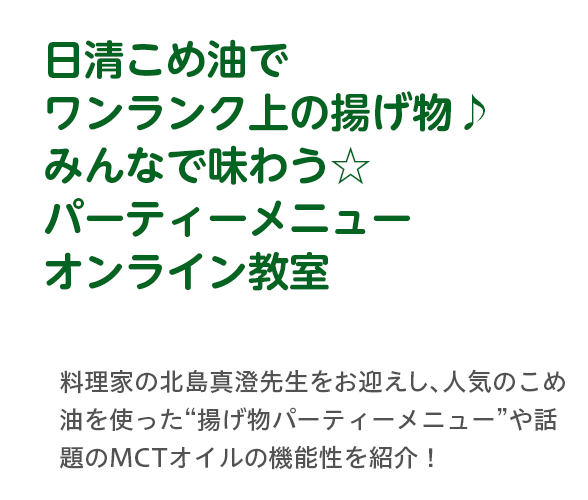 日清こめ油で
ワンランク上の揚げ物♪
みんなで味わう☆
パーティーメニュー
オンライン教室

料理家の北島真澄先生をお迎えし、人気のこめ油を使った“揚げ物パーティーメニュー”や話題のMCTオイルの機能性を紹介！